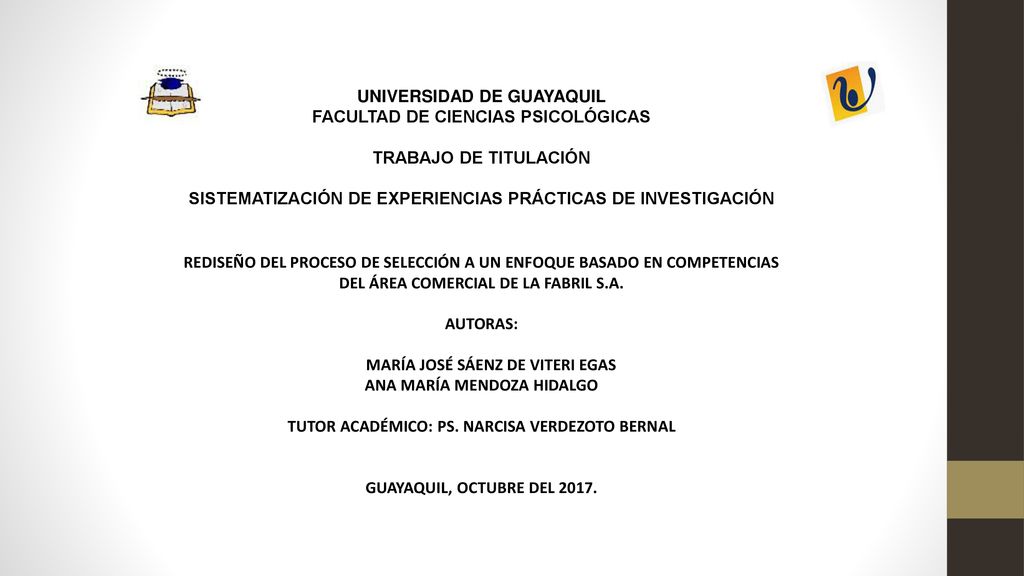 UNIVERSIDAD DE GUAYAQUIL
FACULTAD DE CIENCIAS PSICOLÓGICAS

TRABAJO DE TITULACIÓN

SISTEMATIZACIÓN DE EXPERIENCIAS PRÁCTICAS DE INVESTIGACIÓN

REDISEÑO DEL PROCESO DE SELECCIÓN A UN ENFOQUE BASADO EN COMPETENCIAS DEL ÁREA COMERCIAL DE LA FABRIL S.A.

AUTORAS:

MARÍA JOSÉ SÁENZ DE VITERI EGAS
ANA MARÍA MENDOZA HIDALGO

TUTOR ACADÉMICO: PS. NARCISA VERDEZOTO BERNAL

GUAYAQUIL, OCTUBRE DEL 2017.